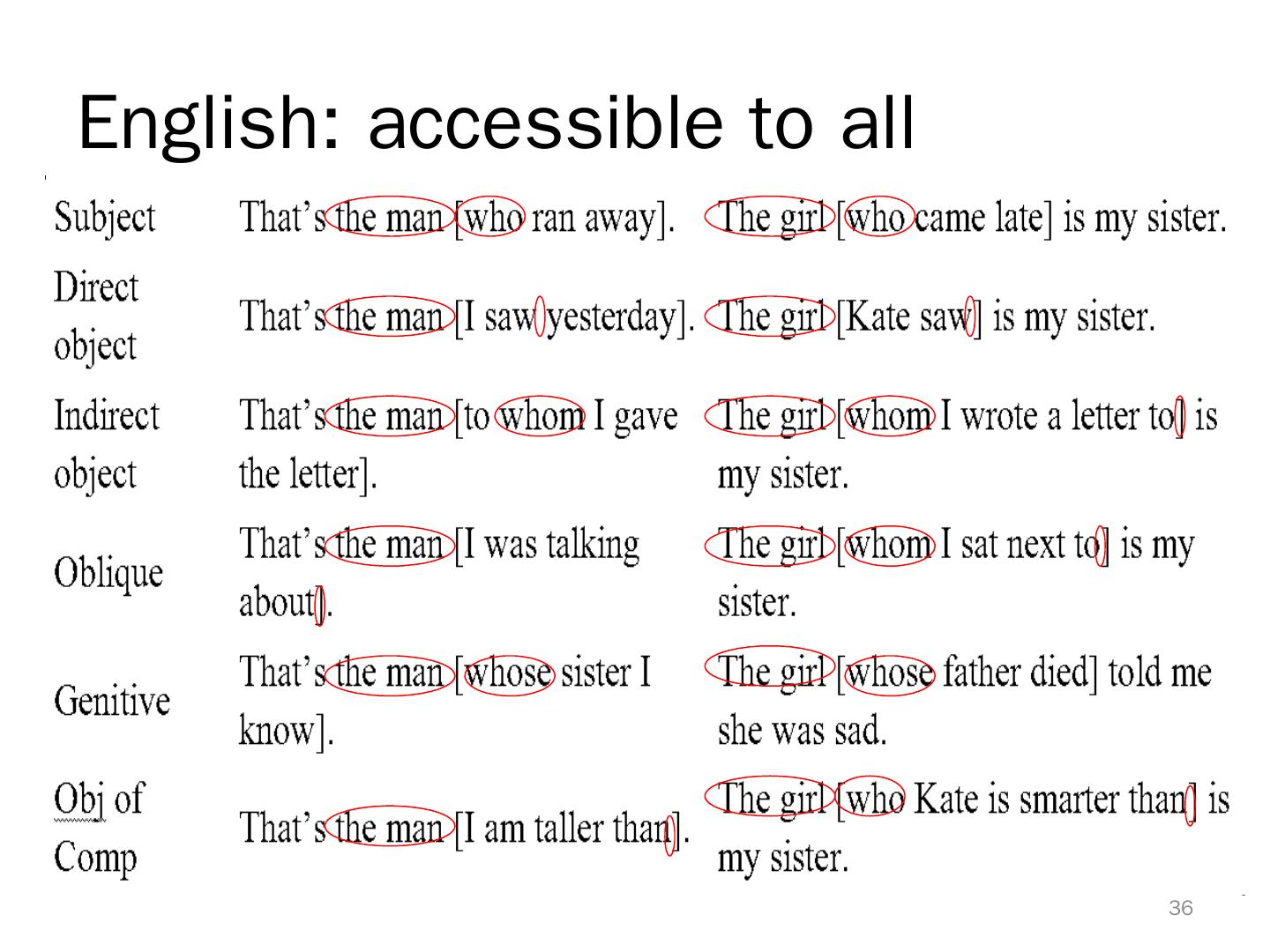 English: accessible to all

| Subject | That's the man [who ran away]. | The girl [who came late] is my sister. |
|---|---|---|
| Direct object | That's the man [I saw yesterday]. | The girl [Kate saw] is my sister. |
| Indirect object | That's the man [to whom I gave the letter]. | The girl [whom I wrote a letter to] is my sister. |
| Oblique | That's the man [I was talking about]. | The girl [whom I sat next to] is my sister. |
| Genitive | That's the man [whose sister I know]. | The girl [whose father died] told me she was sad. |
| Obj of Comp | That's the man [I am taller than]. | The girl [who Kate is smarter than] is my sister. |

36